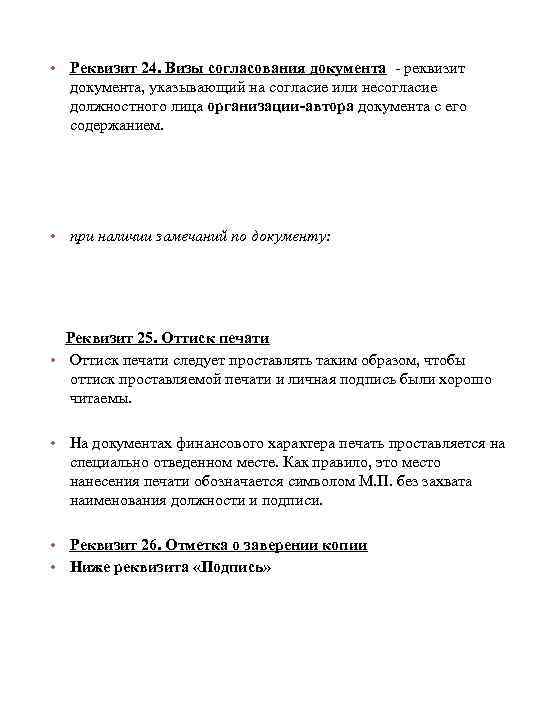 • Реквизит 24. Визы согласования документа - реквизит документа, указывающий на согласие или несогласие должностного лица организации-автора документа с его содержанием.

• при наличии замечаний по документу:

Реквизит 25. Оттиск печати

• Оттиск печати следует проставлять таким образом, чтобы оттиск проставляемой печати и личная подпись были хорошо читаемы.

• На документах финансового характера печать проставляется на специально отведенном месте. Как правило, это место нанесения печати обозначается символом М.П. без захвата наименования должности и подписи.

• Реквизит 26. Отметка о заверении копии
• Ниже реквизита «Подпись»